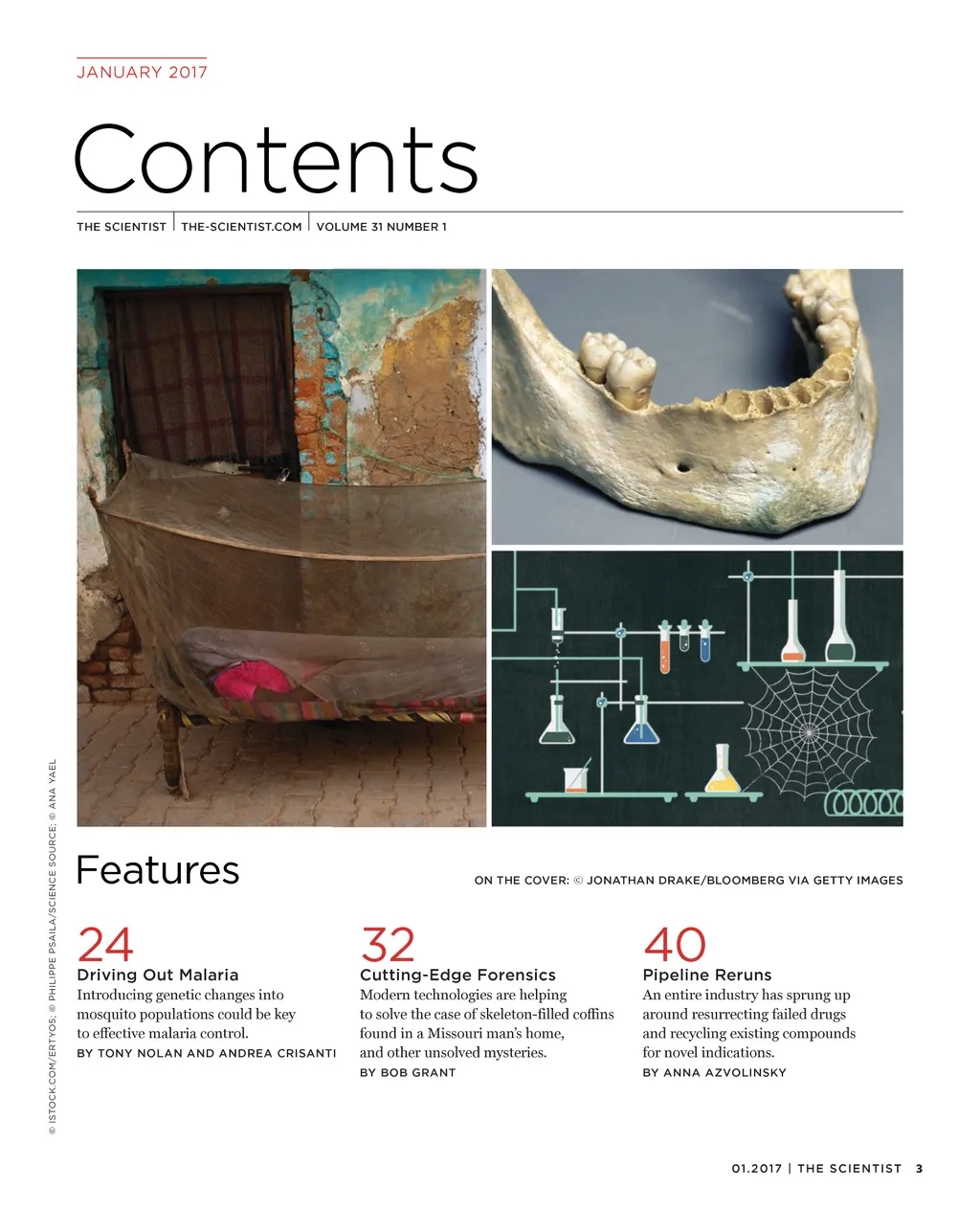 JANUARY 2017

Contents

THE SCIENTIST | THE-SCIENTIST.COM | VOLUME 31 NUMBER 1

© ISTOCK.COM/ERTYO5; © PHILIPPE PSAILA/SCIENCE SOURCE; © ANA YAEL

Features

ON THE COVER: © JONATHAN DRAKE/BLOOMBERG VIA GETTY IMAGES

24
Driving Out Malaria
Introducing genetic changes into mosquito populations could be key to effective malaria control.
BY TONY NOLAN AND ANDREA CRISANTI

32
Cutting-Edge Forensics
Modern technologies are helping to solve the case of skeleton-filled coffins found in a Missouri man's home, and other unsolved mysteries.
BY BOB GRANT

40
Pipeline Reruns
An entire industry has sprung up around resurrecting failed drugs and recycling existing compounds for novel indications.
BY ANNA AZVOLINSKY

01.2017 | THE SCIENTIST 3